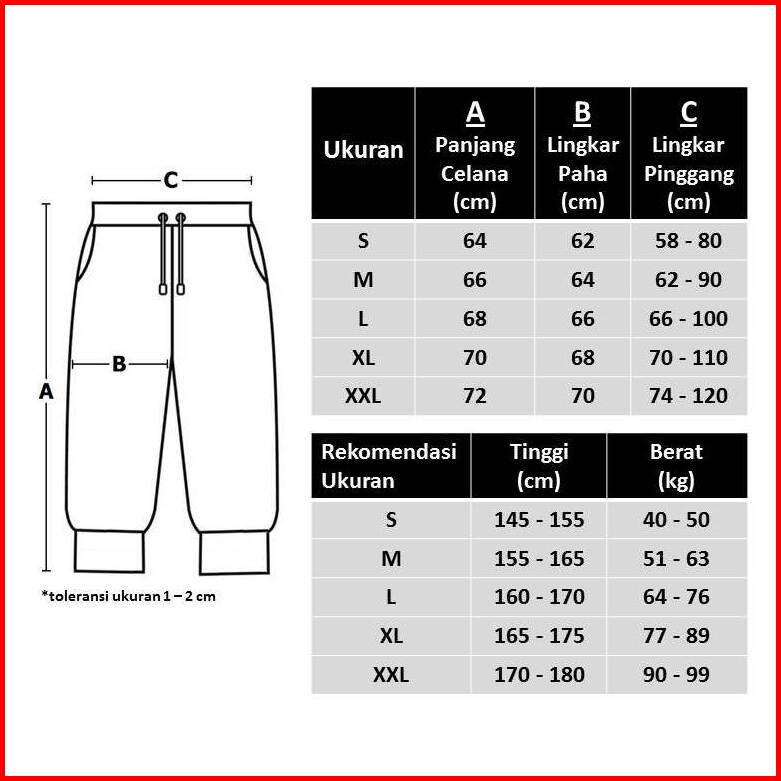 C

B

A

*toleransi ukuran 1 – 2 cm

| Ukuran | A Panjang Celana (cm) | B Lingkar Paha (cm) | C Lingkar Pinggang (cm) |
|---|---|---|---|
| S | 64 | 62 | 58 - 80 |
| M | 66 | 64 | 62 - 90 |
| L | 68 | 66 | 66 - 100 |
| XL | 70 | 68 | 70 - 110 |
| XXL | 72 | 70 | 74 - 120 |

| Rekomendasi Ukuran | Tinggi (cm) | Berat (kg) |
|---|---|---|
| S | 145 - 155 | 40 - 50 |
| M | 155 - 165 | 51 - 63 |
| L | 160 - 170 | 64 - 76 |
| XL | 165 - 175 | 77 - 89 |
| XXL | 170 - 180 | 90 - 99 |